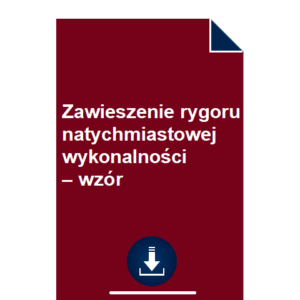 Zawieszenie rygoru natychmiastowej wykonalności – wzór